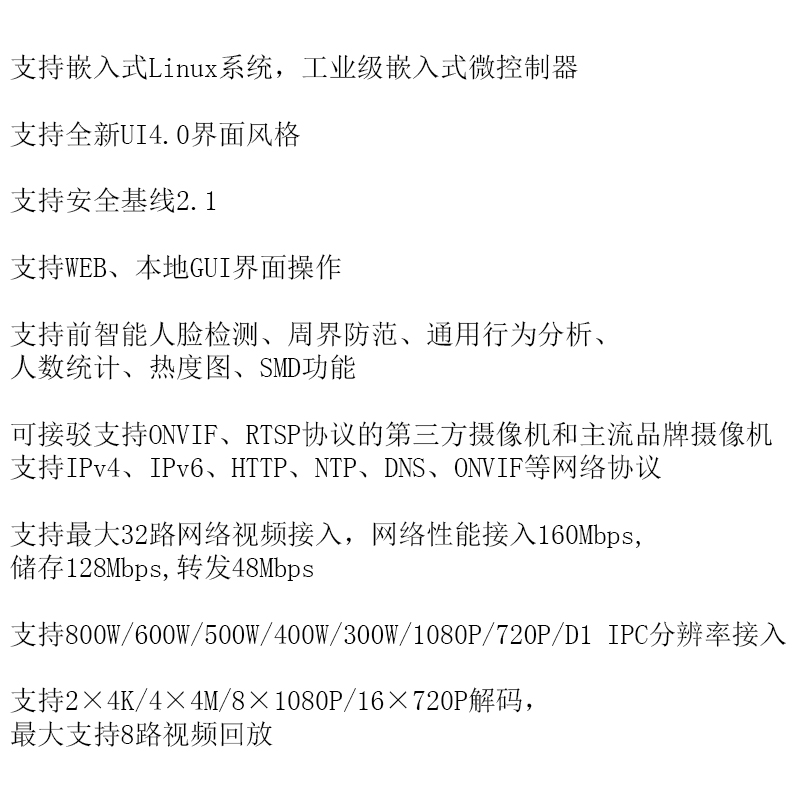 支持嵌入式Linux系统，工业级嵌入式微控制器

支持全新UI4.0界面风格

支持安全基线2.1

支持WEB、本地GUI界面操作

支持前智能人脸检测、周界防范、通用行为分析、人数统计、热度图、SMD功能

可接驳支持ONVIF、RTSP协议的第三方摄像机和主流品牌摄像机
支持IPv4、IPv6、HTTP、NTP、DNS、ONVIF等网络协议

支持最大32路网络视频接入，网络性能接入160Mbps,储存128Mbps,转发48Mbps

支持800W/600W/500W/400W/300W/1080P/720P/D1 IPC分辨率接入

支持2×4K/4×4M/8×1080P/16×720P解码，最大支持8路视频回放